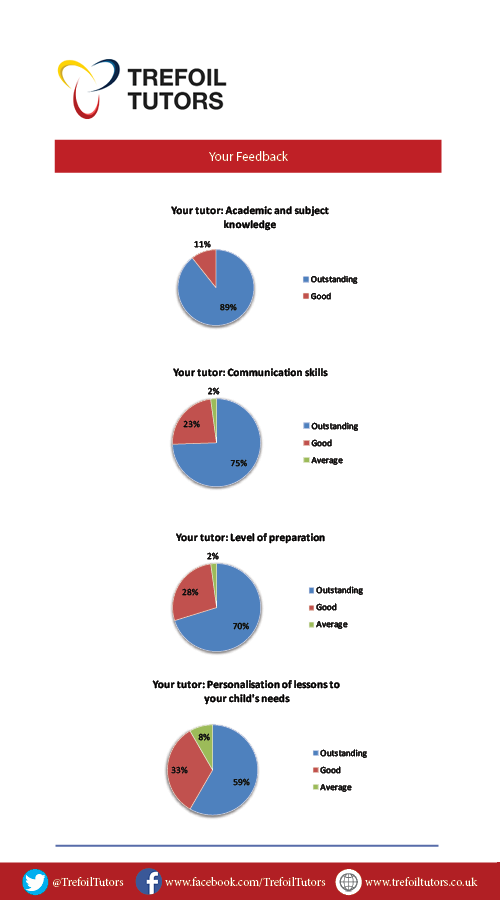 TREFOIL TUTORS

Your Feedback

Your tutor: Academic and subject knowledge

11%

89%

Outstanding
Good

Your tutor: Communication skills

2%

23%

75%

Outstanding
Good
Average

Your tutor: Level of preparation

2%

28%

70%

Outstanding
Good
Average

Your tutor: Personalisation of lessons to your child's needs

8%

33%

59%

Outstanding
Good
Average

@TrefoilTutors www.facebook.com/TrefoilTutors www.trefoiltutors.co.uk